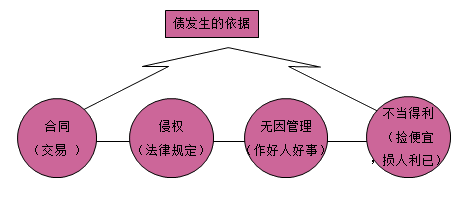 债发生的依据

合同
（交易 ）

侵权
（法律规定）

无因管理
（作好人好事）

不当得利
（捡便宜
，损人利已）